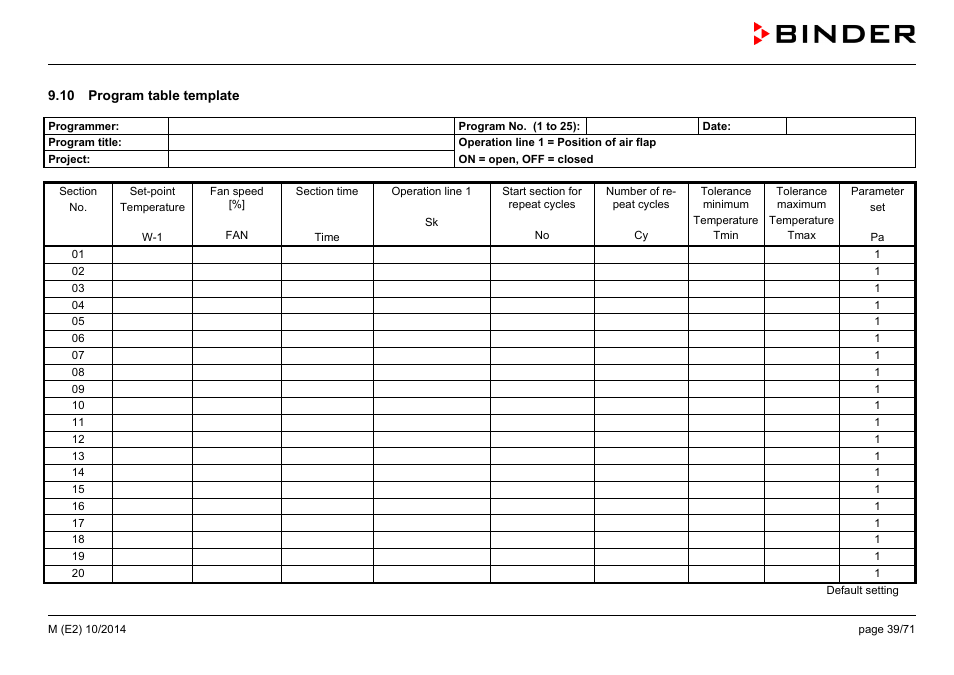 BINDER

9.10 Program table template

| Programmer: | | Program No. (1 to 25): | | Date: | |
|---|---|---|---|---|---|
| Program title: | | Operation line 1 = Position of air flap | | | |
| Project: | | ON = open, OFF = closed | | | |

| Section No. | Set-point Temperature W-1 | Fan speed [%] FAN | Section time Time | Operation line 1 Sk | Start section for repeat cycles No | Number of repeat cycles Cy | Tolerance minimum Temperature Tmin | Tolerance maximum Temperature Tmax | Parameter set Pa |
|---|---|---|---|---|---|---|---|---|---|
| 01 | | | | | | | | | 1 |
| 02 | | | | | | | | | 1 |
| 03 | | | | | | | | | 1 |
| 04 | | | | | | | | | 1 |
| 05 | | | | | | | | | 1 |
| 06 | | | | | | | | | 1 |
| 07 | | | | | | | | | 1 |
| 08 | | | | | | | | | 1 |
| 09 | | | | | | | | | 1 |
| 10 | | | | | | | | | 1 |
| 11 | | | | | | | | | 1 |
| 12 | | | | | | | | | 1 |
| 13 | | | | | | | | | 1 |
| 14 | | | | | | | | | 1 |
| 15 | | | | | | | | | 1 |
| 16 | | | | | | | | | 1 |
| 17 | | | | | | | | | 1 |
| 18 | | | | | | | | | 1 |
| 19 | | | | | | | | | 1 |
| 20 | | | | | | | | | 1 |

Default setting

M (E2) 10/2014

page 39/71